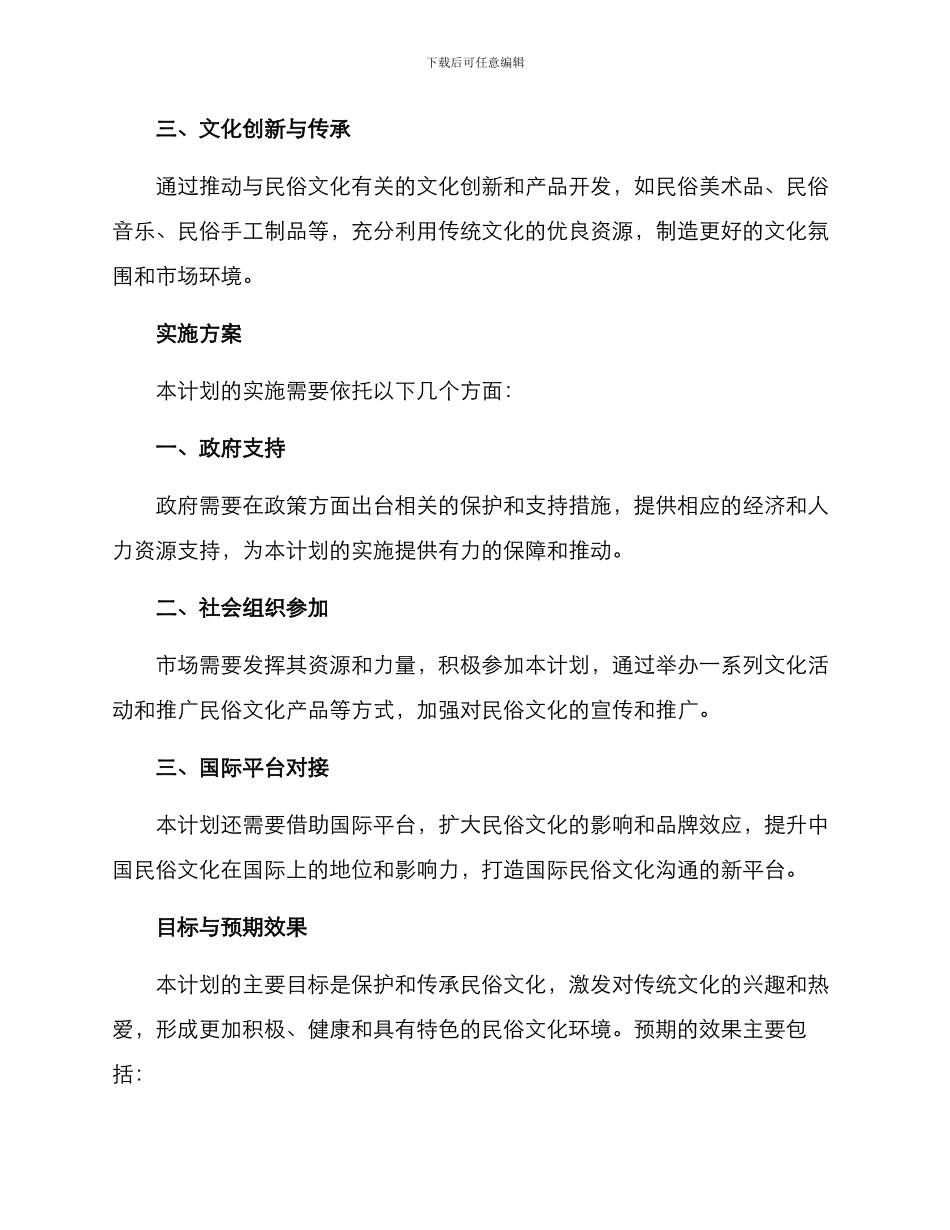 下载后可任意编辑

三、文化创新与传承

通过推动与民俗文化有关的文化创新和产品开发，如民俗美术品、民俗音乐、民俗手工制品等，充分利用传统文化的优良资源，制造更好的文化氛围和市场环境。

实施方案

本计划的实施需要依托以下几个方面：

一、政府支持

政府需要在政策方面出台相关的保护和支持措施，提供相应的经济和人力资源支持，为本计划的实施提供有力的保障和推动。

二、社会组织参加

市场需要发挥其资源和力量，积极参加本计划，通过举办一系列文化活动和推广民俗文化产品等方式，加强对民俗文化的宣传和推广。

三、国际平台对接

本计划还需要借助国际平台，扩大民俗文化的影响和品牌效应，提升中国民俗文化在国际上的地位和影响力，打造国际民俗文化沟通的新平台。

目标与预期效果

本计划的主要目标是保护和传承民俗文化，激发对传统文化的兴趣和热爱，形成更加积极、健康和具有特色的民俗文化环境。预期的效果主要包括：